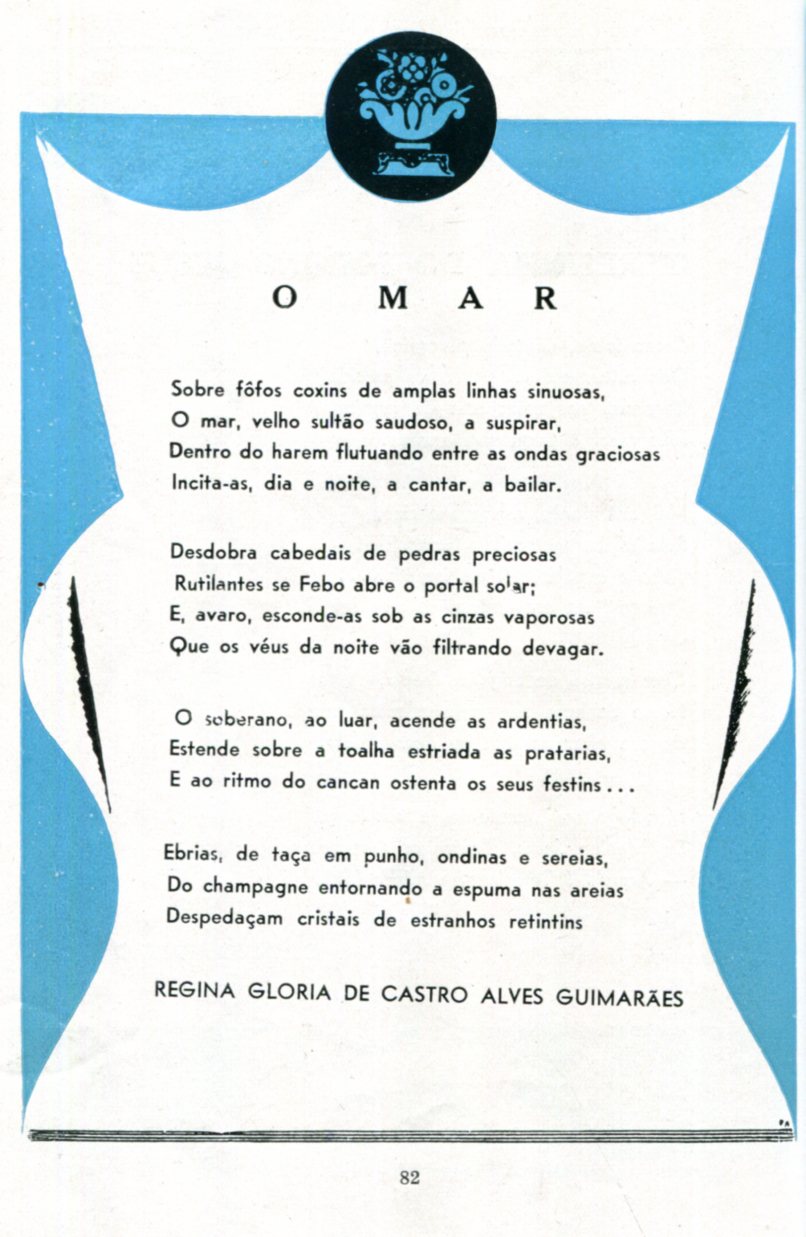 O MAR

Sobre fôfos coxins de amplas linhas sinuosas,
O mar, velho sultão saudoso, a suspirar,
Dentro do harem flutuando entre as ondas graciosas
Incita-as, dia e noite, a cantar, a bailar.

Desdobra cabedais de pedras preciosas
Rutilantes se Febo abre o portal solar;
E, avaro, esconde-as sob as cinzas vaporosas
Que os véus da noite vão filtrando devagar.

O soberano, ao luar, acende as ardentias,
Estende sobre a toalha estriada as pratarias,
E ao ritmo do cancan ostenta os seus festins...

Ebrias, de taça em punho, ondinas e sereias,
Do champagne entornando a espuma nas areias
Despedaçam cristais de estranhos retintins

REGINA GLORIA DE CASTRO ALVES GUIMARÃES

82